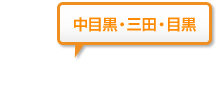 中目黒・三田・目黒